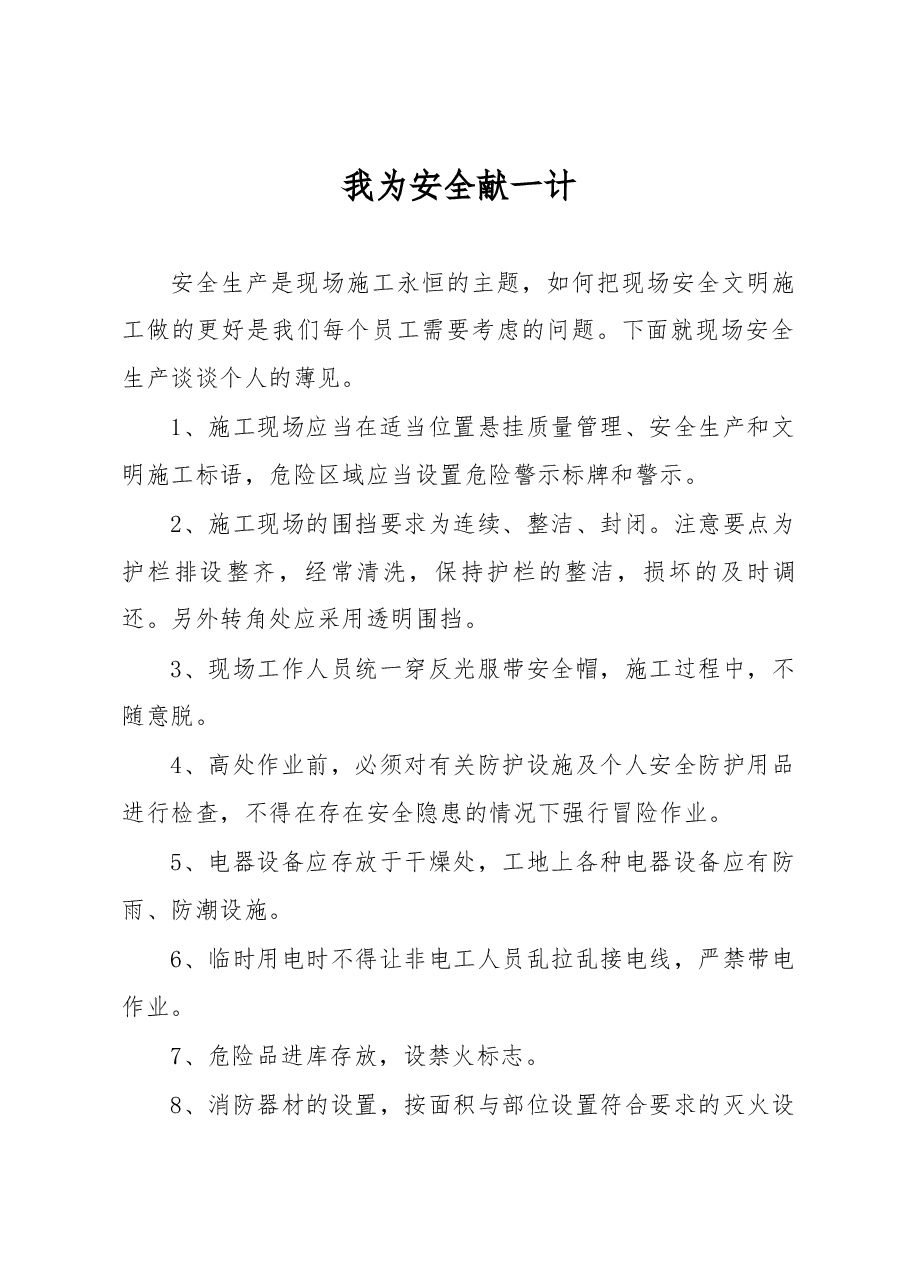 我为安全献一计

安全生产是现场施工永恒的主题，如何把现场安全文明施工做的更好是我们每个员工需要考虑的问题。下面就现场安全生产谈谈个人的薄见。

1、施工现场应当在适当位置悬挂质量管理、安全生产和文明施工标语，危险区域应当设置危险警示标牌和警示。

2、施工现场的围挡要求为连续、整洁、封闭。注意要点为护栏排设整齐，经常清洗，保持护栏的整洁，损坏的及时调还。另外转角处应采用透明围挡。

3、现场工作人员统一穿反光服带安全帽，施工过程中，不随意脱。

4、高处作业前，必须对有关防护设施及个人安全防护用品进行检查，不得在存在安全隐患的情况下强行冒险作业。

5、电器设备应存放于干燥处，工地上各种电器设备应有防雨、防潮设施。

6、临时用电时不得让非电工人员乱拉乱接电线，严禁带电作业。

7、危险品进库存放，设禁火标志。

8、消防器材的设置，按面积与部位设置符合要求的灭火设